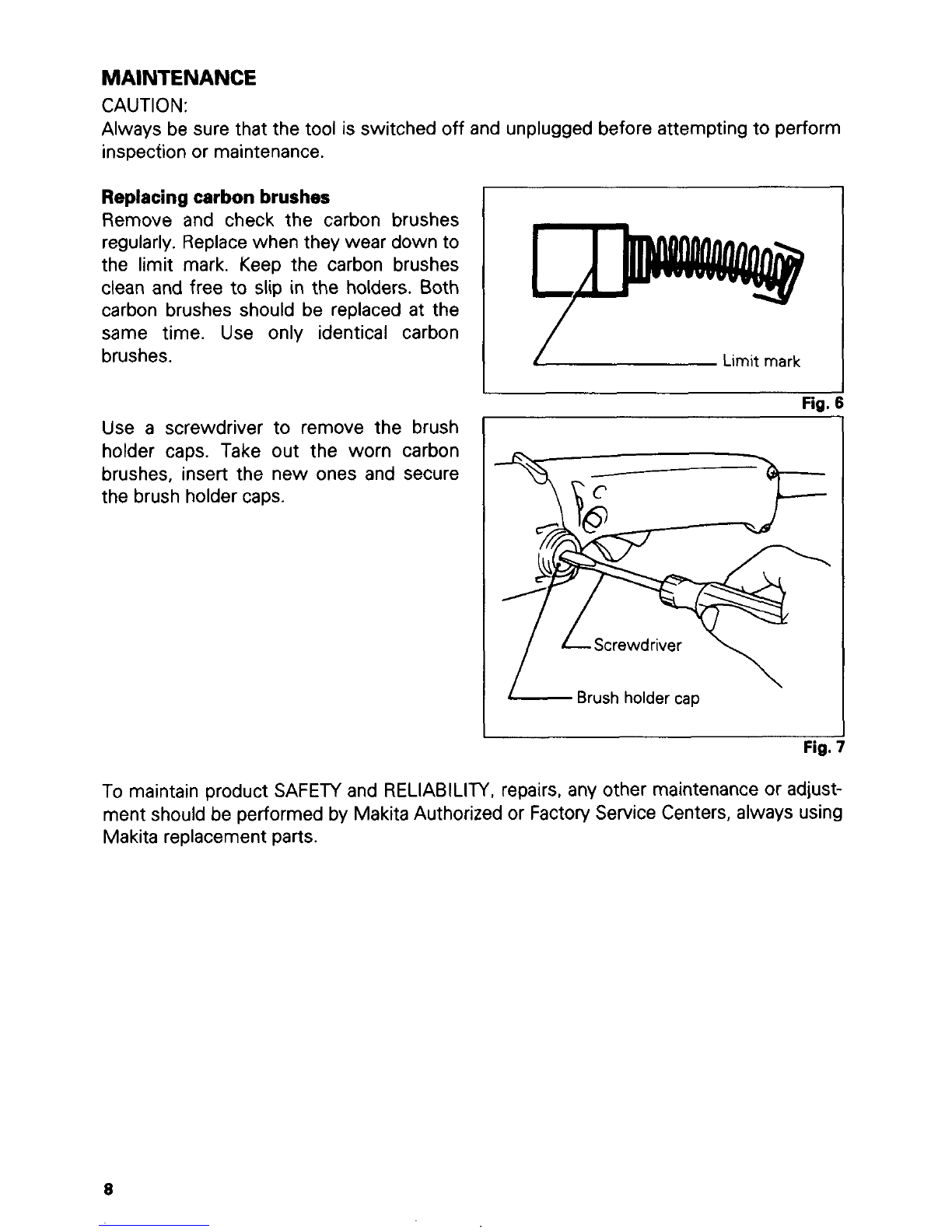 MAINTENANCE

CAUTION:
Always be sure that the tool is switched off and unplugged before attempting to perform inspection or maintenance.

Replacing carbon brushes
Remove and check the carbon brushes regularly. Replace when they wear down to the limit mark. Keep the carbon brushes clean and free to slip in the holders. Both carbon brushes should be replaced at the same time. Use only identical carbon brushes.

Limit mark

Fig. 6

Use a screwdriver to remove the brush holder caps. Take out the worn carbon brushes, insert the new ones and secure the brush holder caps.

Screwdriver

Brush holder cap

Fig. 7

To maintain product SAFETY and RELIABILITY, repairs, any other maintenance or adjustment should be performed by Makita Authorized or Factory Service Centers, always using Makita replacement parts.

8